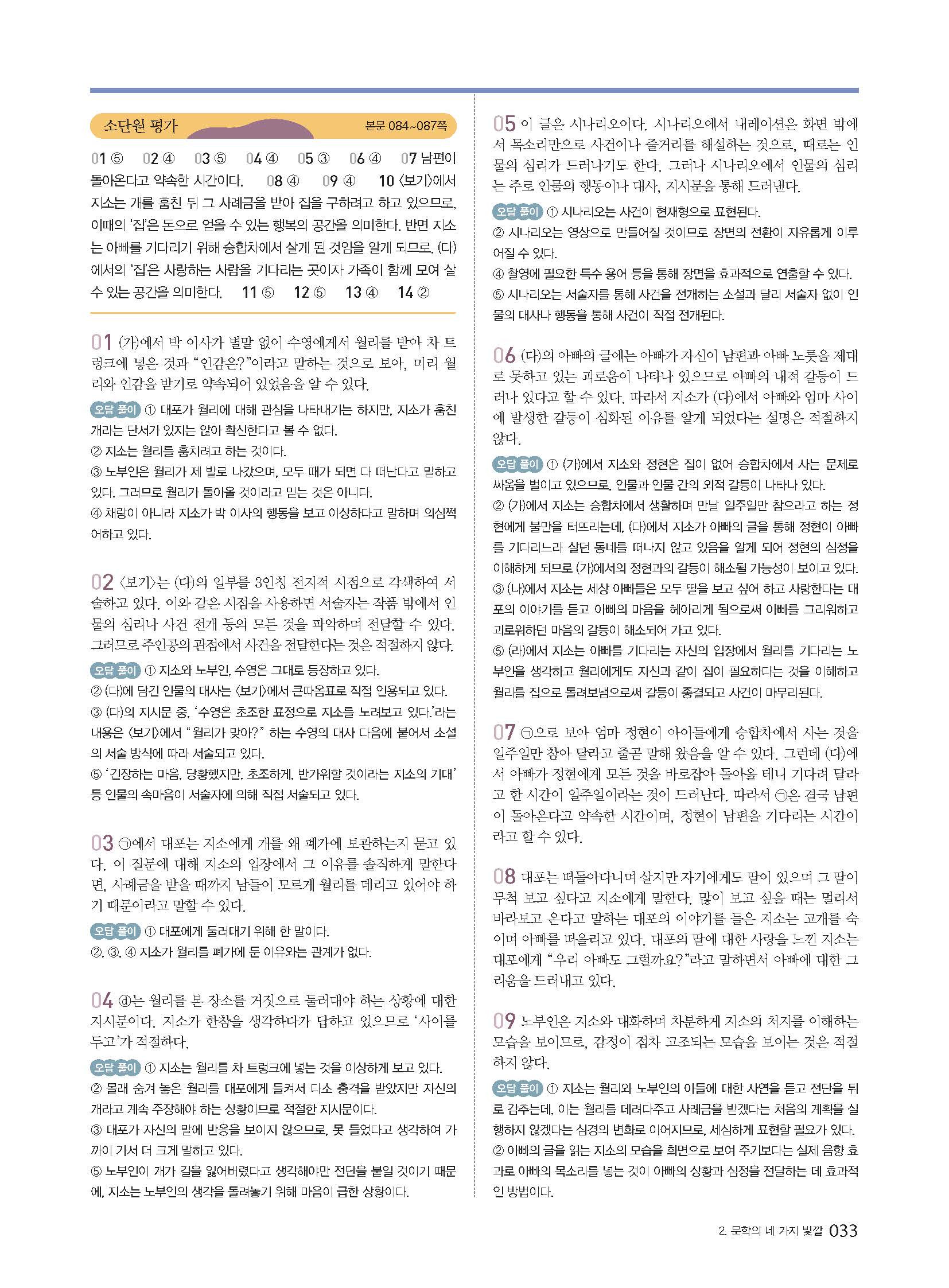 소단원 평가 본문 084~087쪽

01 ⑤ 02 ④ 03 ⑤ 04 ④ 05 ③ 06 ④ 07 남편이 돌아온다고 약속한 시간이다. 08 ④ 09 ④ 10 〈보기〉에서 지소는 개를 훔친 뒤 그 사례금을 받아 집을 구하려고 하고 있으므로, 이때의 '집'은 돈으로 얻을 수 있는 행복의 공간을 의미한다. 반면 지소는 아빠를 기다리기 위해 승합차에서 살게 된 것임을 알게 되므로, (다)에서의 '집'은 사랑하는 사람을 기다리는 곳이자 가족이 함께 모여 살 수 있는 공간을 의미한다. 11 ⑤ 12 ⑤ 13 ④ 14 ②

01 (가)에서 박 이사가 별말 없이 수영에게서 월리를 받아 차 트렁크에 넣은 것과 "인감은?"이라고 말하는 것으로 보아, 미리 월리와 인감을 받기로 약속되어 있었음을 알 수 있다.
오답 풀이 ① 대포가 월리에 대해 관심을 나타내기는 하지만, 지소가 훔친 개라는 단서가 있지는 않아 확신한다고 볼 수 없다.
② 지소는 월리를 훔치려고 하는 것이다.
③ 노부인은 월리가 제 발로 나갔으며, 모두 때가 되면 다 떠난다고 말하고 있다. 그러므로 월리가 돌아올 것이라고 믿는 것은 아니다.
④ 채랑이 아니라 지소가 박 이사의 행동을 보고 이상하다고 말하며 의심쩍어하고 있다.

02 〈보기〉는 (다)의 일부를 3인칭 전지적 시점으로 각색하여 서술하고 있다. 이와 같은 시점을 사용하면 서술자는 작품 밖에서 인물의 심리나 사건 전개 등의 모든 것을 파악하며 전달할 수 있다. 그러므로 주인공의 관점에서 사건을 전달한다는 것은 적절하지 않다.
오답 풀이 ① 지소와 노부인, 수영은 그대로 등장하고 있다.
② (다)에 담긴 인물의 대사는 〈보기〉에서 큰따옴표로 직접 인용되고 있다.
③ (다)의 지시문 중, '수영은 초조한 표정으로 지소를 노려보고 있다.'라는 내용은 〈보기〉에서 "월리가 맞아?" 하는 수영의 대사 다음에 붙어서 소설의 서술 방식에 따라 서술되고 있다.
⑤ '긴장하는 마음, 당황했지만, 초조하게, 반가워할 것이라는 지소의 기대' 등 인물의 속마음이 서술자에 의해 직접 서술되고 있다.

03 ㉠에서 대포는 지소에게 개를 왜 폐가에 보관하는지 묻고 있다. 이 질문에 대해 지소의 입장에서 그 이유를 솔직하게 말한다면, 사례금을 받을 때까지 남들이 모르게 월리를 데리고 있어야 하기 때문이라고 말할 수 있다.
오답 풀이 ① 대포에게 둘러대기 위해 한 말이다.
②, ③, ④ 지소가 월리를 폐가에 둔 이유와는 관계가 없다.

04 ⓓ는 월리를 본 장소를 거짓으로 둘러대야 하는 상황에 대한 지시문이다. 지소가 한참을 생각하다가 답하고 있으므로 '사이를 두고'가 적절하다.
오답 풀이 ① 지소는 월리를 차 트렁크에 넣는 것을 이상하게 보고 있다.
② 몰래 숨겨 놓은 월리를 대포에게 들켜서 다소 충격을 받았지만 자신의 개라고 계속 주장해야 하는 상황이므로 적절한 지시문이다.
③ 대포가 자신의 말에 반응을 보이지 않으므로, 못 들었다고 생각하여 가까이 가서 더 크게 말하고 있다.
⑤ 노부인이 개가 길을 잃어버렸다고 생각해야만 전단을 붙일 것이기 때문에, 지소는 노부인의 생각을 돌려놓기 위해 마음이 급한 상황이다.

05 이 글은 시나리오이다. 시나리오에서 내레이션은 화면 밖에서 목소리만으로 사건이나 줄거리를 해설하는 것으로, 때로는 인물의 심리가 드러나기도 한다. 그러나 시나리오에서 인물의 심리는 주로 인물의 행동이나 대사, 지시문을 통해 드러낸다.
오답 풀이 ① 시나리오는 사건이 현재형으로 표현된다.
② 시나리오는 영상으로 만들어질 것이므로 장면의 전환이 자유롭게 이루어질 수 있다.
④ 촬영에 필요한 특수 용어 등을 통해 장면을 효과적으로 연출할 수 있다.
⑤ 시나리오는 서술자를 통해 사건을 전개하는 소설과 달리 서술자 없이 인물의 대사나 행동을 통해 사건이 직접 전개된다.

06 (다)의 아빠의 글에는 아빠가 자신이 남편과 아빠 노릇을 제대로 못하고 있는 괴로움이 나타나 있으므로 아빠의 내적 갈등이 드러나 있다고 할 수 있다. 따라서 지소가 (다)에서 아빠와 엄마 사이에 발생한 갈등이 심화된 이유를 알게 되었다는 설명은 적절하지 않다.
오답 풀이 ① (가)에서 지소와 정현은 집이 없어 승합차에서 사는 문제로 싸움을 벌이고 있으므로, 인물과 인물 간의 외적 갈등이 나타나 있다.
② (가)에서 지소는 승합차에서 생활하며 만날 일주일만 참으라고 하는 정현에게 불만을 터뜨리는데, (다)에서 지소가 아빠의 글을 통해 정현이 아빠를 기다리느라 살던 동네를 떠나지 않고 있음을 알게 되어 정현의 심정을 이해하게 되므로 (가)에서의 정현과의 갈등이 해소될 가능성이 보이고 있다.
③ (나)에서 지소는 세상 아빠들은 모두 딸을 보고 싶어 하고 사랑한다는 대포의 이야기를 듣고 아빠의 마음을 헤아리게 됨으로써 아빠를 그리워하고 괴로워하던 마음의 갈등이 해소되어 가고 있다.
⑤ (라)에서 지소는 아빠를 기다리는 자신의 입장에서 월리를 기다리는 노부인을 생각하고 월리에게도 자신과 같이 집이 필요하다는 것을 이해하고 월리를 집으로 돌려보냄으로써 갈등이 종결되고 사건이 마무리된다.

07 ㉠으로 보아 엄마 정현이 아이들에게 승합차에서 사는 것을 일주일만 참아 달라고 줄곧 말해 왔음을 알 수 있다. 그런데 (다)에서 아빠가 정현에게 모든 것을 바로잡아 돌아올 테니 기다려 달라고 한 시간이 일주일이라는 것이 드러난다. 따라서 ㉠은 결국 남편이 돌아온다고 약속한 시간이며, 정현이 남편을 기다리는 시간이라고 할 수 있다.

08 대포는 떠돌아다니며 살지만 자기에게도 딸이 있으며 그 딸이 무척 보고 싶다고 지소에게 말한다. 많이 보고 싶을 때는 멀리서 바라보고 온다고 말하는 대포의 이야기를 들은 지소는 고개를 숙이며 아빠를 떠올리고 있다. 대포의 딸에 대한 사랑을 느낀 지소는 대포에게 "우리 아빠도 그럴까요?"라고 말하면서 아빠에 대한 그리움을 드러내고 있다.

09 노부인은 지소와 대화하며 차분하게 지소의 처지를 이해하는 모습을 보이므로, 감정이 점차 고조되는 모습을 보이는 것은 적절하지 않다.
오답 풀이 ① 지소는 월리와 노부인의 아들에 대한 사연을 듣고 전단을 뒤로 감추는데, 이는 월리를 데려다주고 사례금을 받겠다는 처음의 계획을 실행하지 않겠다는 심경의 변화로 이어지므로, 세심하게 표현할 필요가 있다.
② 아빠의 글을 읽는 지소의 모습을 화면으로 보여 주기보다는 실제 음향 효과로 아빠의 목소리를 넣는 것이 아빠의 상황과 심정을 전달하는 데 효과적인 방법이다.

2. 문학의 네 가지 빛깔 033